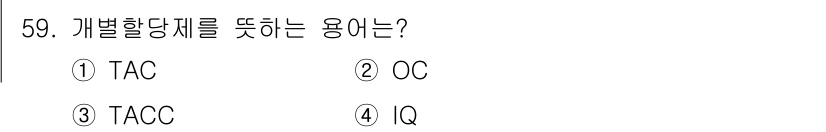 59. 개별할당제를 뜻하는 용어는?

① TAC ② OC

③ TACC ④ IQ